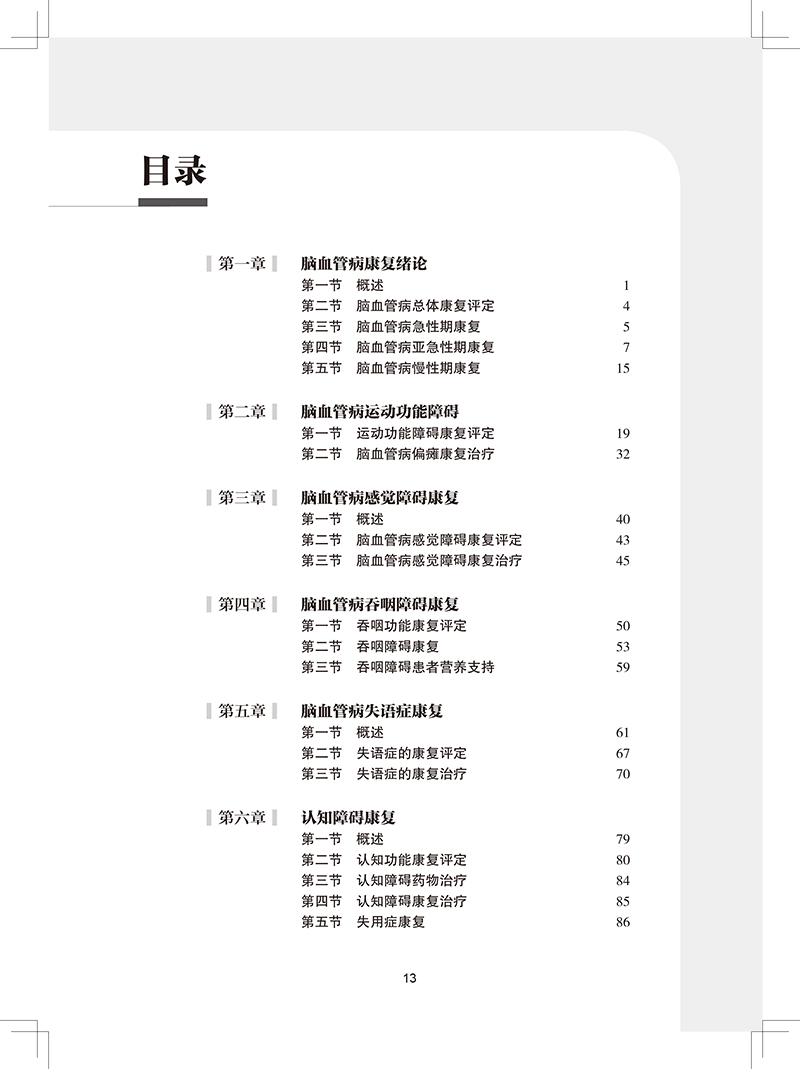 目录

第一章 脑血管病康复绪论
第一节 概述 1
第二节 脑血管病总体康复评定 4
第三节 脑血管病急性期康复 5
第四节 脑血管病亚急性期康复 7
第五节 脑血管病慢性期康复 15

第二章 脑血管病运动功能障碍
第一节 运动功能障碍康复评定 19
第二节 脑血管病偏瘫康复治疗 32

第三章 脑血管病感觉障碍康复
第一节 概述 40
第二节 脑血管病感觉障碍康复评定 43
第三节 脑血管病感觉障碍康复治疗 45

第四章 脑血管病吞咽障碍康复
第一节 吞咽功能康复评定 50
第二节 吞咽障碍康复 53
第三节 吞咽障碍患者营养支持 59

第五章 脑血管病失语症康复
第一节 概述 61
第二节 失语症的康复评定 67
第三节 失语症的康复治疗 70

第六章 认知障碍康复
第一节 概述 79
第二节 认知功能康复评定 80
第三节 认知障碍药物治疗 84
第四节 认知障碍康复治疗 85
第五节 失用症康复 86

13